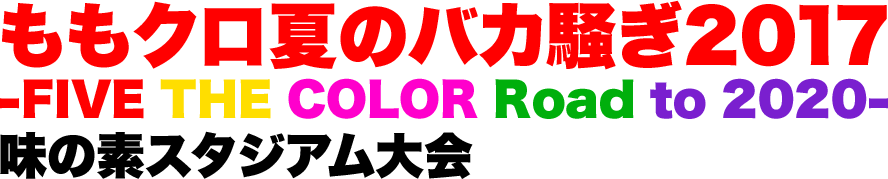 ももクロ夏のバカ騒ぎ2017
-FIVE THE COLOR Road to 2020-
味の素スタジアム大会